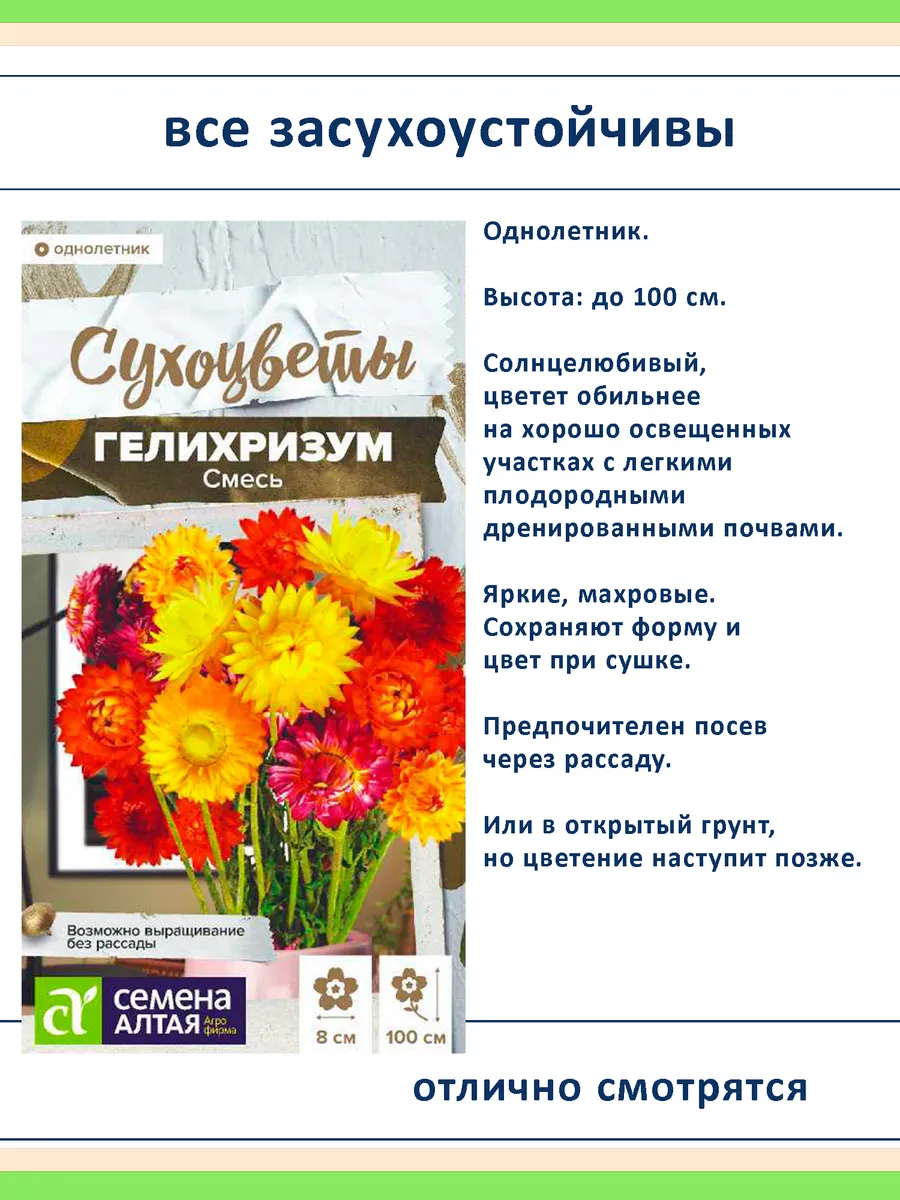 все засухоустойчивы

однолетник

Сухоцветы

ГЕЛИХРИЗУМ
Смесь

Возможно выращивание без рассады

СЕМЕНА АЛТАЯ Агро фирма

8 см

100 см

Однолетник.

Высота: до 100 см.

Солнцелюбивый, цветет обильнее на хорошо освещенных участках с легкими плодородными дренированными почвами.

Яркие, махровые. Сохраняют форму и цвет при сушке.

Предпочителен посев через рассаду.

Или в открытый грунт, но цветение наступит позже.

отлично смотрятся